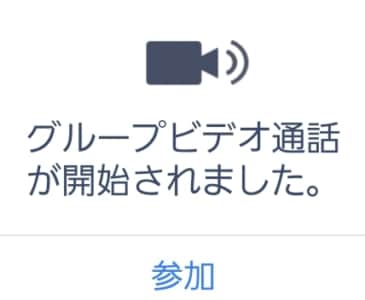 グループビデオ通話が開始されました。

参加